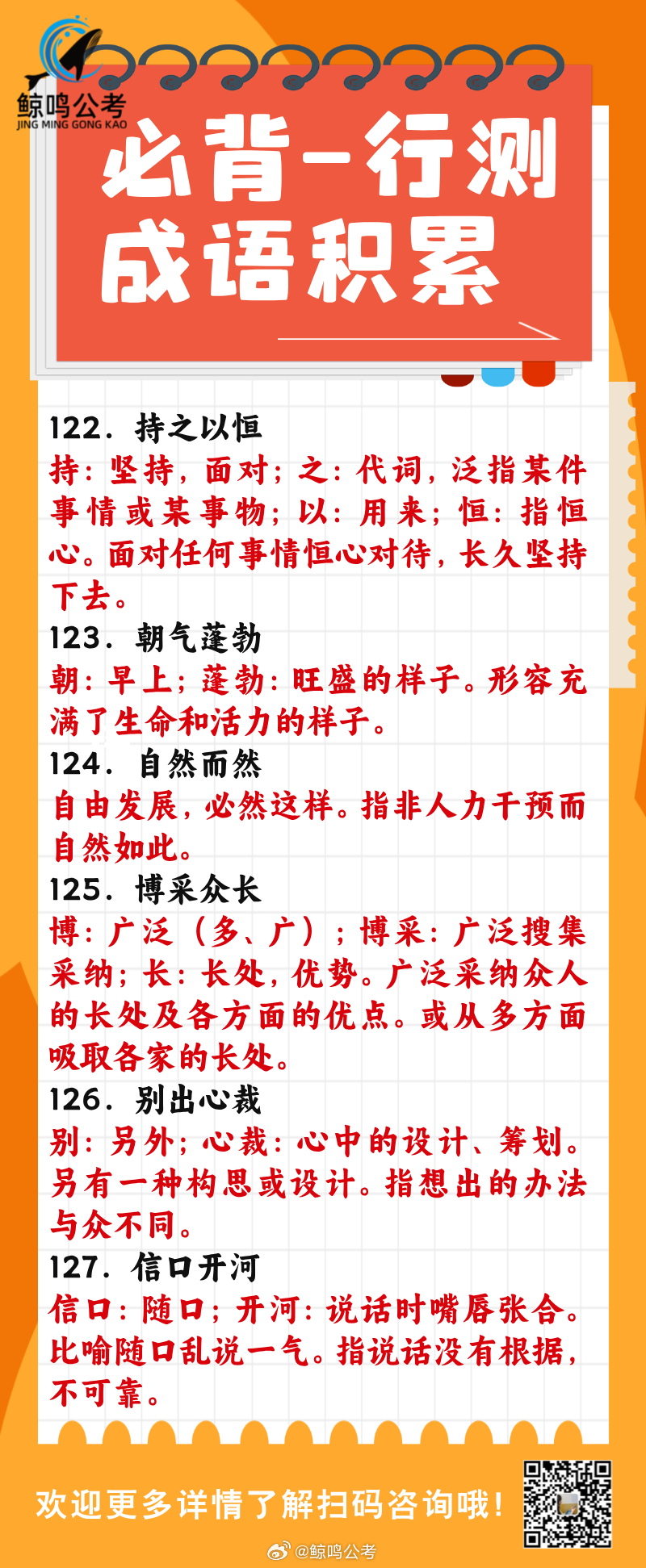 鲸鸣公考
JING MING GONG KAO

必背-行测
成语积累

122. 持之以恒
持：坚持，面对；之：代词，泛指某件事情或某事物；以：用来；恒：指恒心。面对任何事情恒心对待，长久坚持下去。
123. 朝气蓬勃
朝：早上；蓬勃：旺盛的样子。形容充满了生命和活力的样子。
124. 自然而然
自由发展，必然这样。指非人力干预而自然如此。
125. 博采众长
博：广泛（多、广）；博采：广泛搜集采纳；长：长处，优势。广泛采纳众人的长处及各方面的优点。或从多方面吸取各家的长处。
126. 别出心裁
别：另外；心裁：心中的设计、筹划。另有一种构思或设计。指想出的办法与众不同。
127. 信口开河
信口：随口；开河：说话时嘴唇张合。比喻随口乱说一气。指说话没有根据，不可靠。

欢迎更多详情了解扫码咨询哦！

@鲸鸣公考